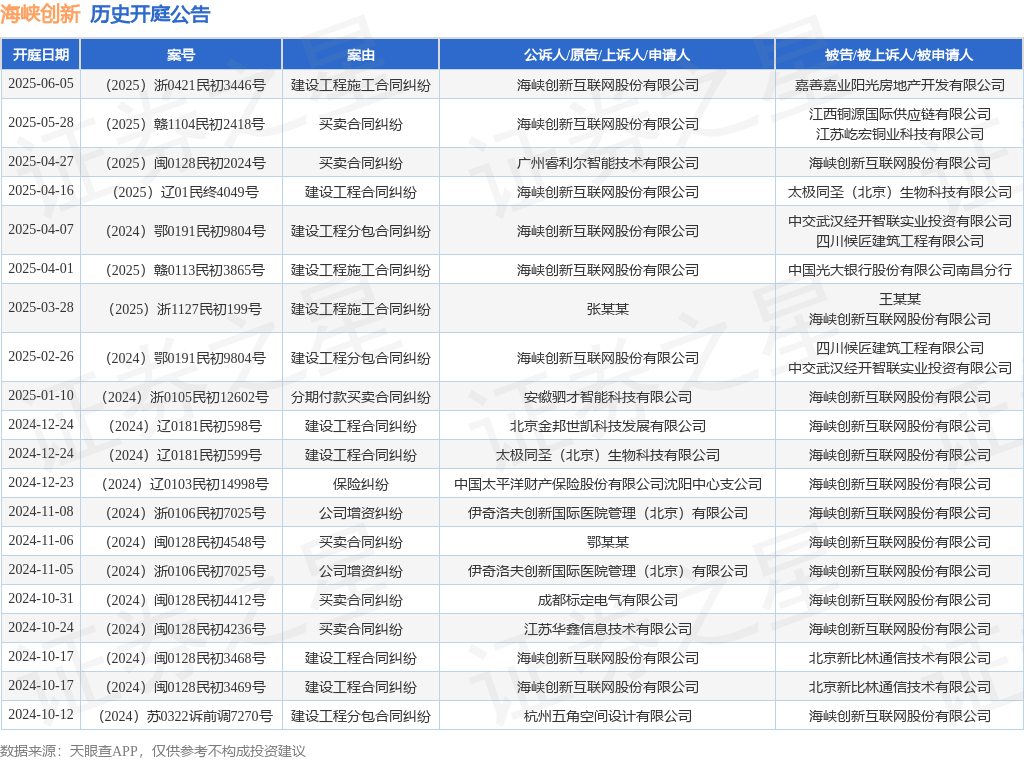 海峡创新 历史开庭公告

| 开庭日期 | 案号 | 案由 | 公诉人/原告/上诉人/申请人 | 被告/被上诉人/被申请人 |
|---|---|---|---|---|
| 2025-06-05 | （2025）浙0421民初3446号 | 建设工程施工合同纠纷 | 海峡创新互联网股份有限公司 | 嘉善嘉业阳光房地产开发有限公司 |
| 2025-05-28 | （2025）赣1104民初2418号 | 买卖合同纠纷 | 海峡创新互联网股份有限公司 | 江西铜源国际供应链有限公司 江苏屹宏铜业科技有限公司 |
| 2025-04-27 | （2025）闽0128民初2024号 | 买卖合同纠纷 | 广州睿利尔智能技术有限公司 | 海峡创新互联网股份有限公司 |
| 2025-04-16 | （2025）辽01民终4049号 | 建设工程合同纠纷 | 海峡创新互联网股份有限公司 | 太极同圣（北京）生物科技有限公司 |
| 2025-04-07 | （2024）鄂0191民初9804号 | 建设工程分包合同纠纷 | 海峡创新互联网股份有限公司 | 中交武汉经开智联实业投资有限公司 四川候匠建筑工程有限公司 |
| 2025-04-01 | （2025）赣0113民初3865号 | 建设工程施工合同纠纷 | 海峡创新互联网股份有限公司 | 中国光大银行股份有限公司南昌分行 |
| 2025-03-28 | （2025）浙1127民初199号 | 建设工程施工合同纠纷 | 张某某 | 王某某 海峡创新互联网股份有限公司 |
| 2025-02-26 | （2024）鄂0191民初9804号 | 建设工程分包合同纠纷 | 海峡创新互联网股份有限公司 | 四川候匠建筑工程有限公司 中交武汉经开智联实业投资有限公司 |
| 2025-01-10 | （2024）浙0105民初12602号 | 分期付款买卖合同纠纷 | 安徽驷才智能科技有限公司 | 海峡创新互联网股份有限公司 |
| 2024-12-24 | （2024）辽0181民初598号 | 建设工程合同纠纷 | 北京金邦世凯科技发展有限公司 | 海峡创新互联网股份有限公司 |
| 2024-12-24 | （2024）辽0181民初599号 | 建设工程合同纠纷 | 太极同圣（北京）生物科技有限公司 | 海峡创新互联网股份有限公司 |
| 2024-12-23 | （2024）辽0103民初14998号 | 保险纠纷 | 中国太平洋财产保险股份有限公司沈阳中心支公司 | 海峡创新互联网股份有限公司 |
| 2024-11-08 | （2024）浙0106民初7025号 | 公司增资纠纷 | 伊奇洛夫创新国际医院管理（北京）有限公司 | 海峡创新互联网股份有限公司 |
| 2024-11-06 | （2024）闽0128民初4548号 | 买卖合同纠纷 | 鄂某某 | 海峡创新互联网股份有限公司 |
| 2024-11-05 | （2024）浙0106民初7025号 | 公司增资纠纷 | 伊奇洛夫创新国际医院管理（北京）有限公司 | 海峡创新互联网股份有限公司 |
| 2024-10-31 | （2024）闽0128民初4412号 | 买卖合同纠纷 | 成都标定电气有限公司 | 海峡创新互联网股份有限公司 |
| 2024-10-24 | （2024）闽0128民初4236号 | 买卖合同纠纷 | 江苏华鑫信息技术有限公司 | 海峡创新互联网股份有限公司 |
| 2024-10-17 | （2024）闽0128民初3468号 | 建设工程合同纠纷 | 海峡创新互联网股份有限公司 | 北京新比林通信技术有限公司 |
| 2024-10-17 | （2024）闽0128民初3469号 | 建设工程合同纠纷 | 海峡创新互联网股份有限公司 | 北京新比林通信技术有限公司 |
| 2024-10-12 | （2024）苏0322诉前调7270号 | 建设工程分包合同纠纷 | 杭州五角空间设计有限公司 | 海峡创新互联网股份有限公司 |

数据来源：天眼查APP，仅供参考不构成投资建议